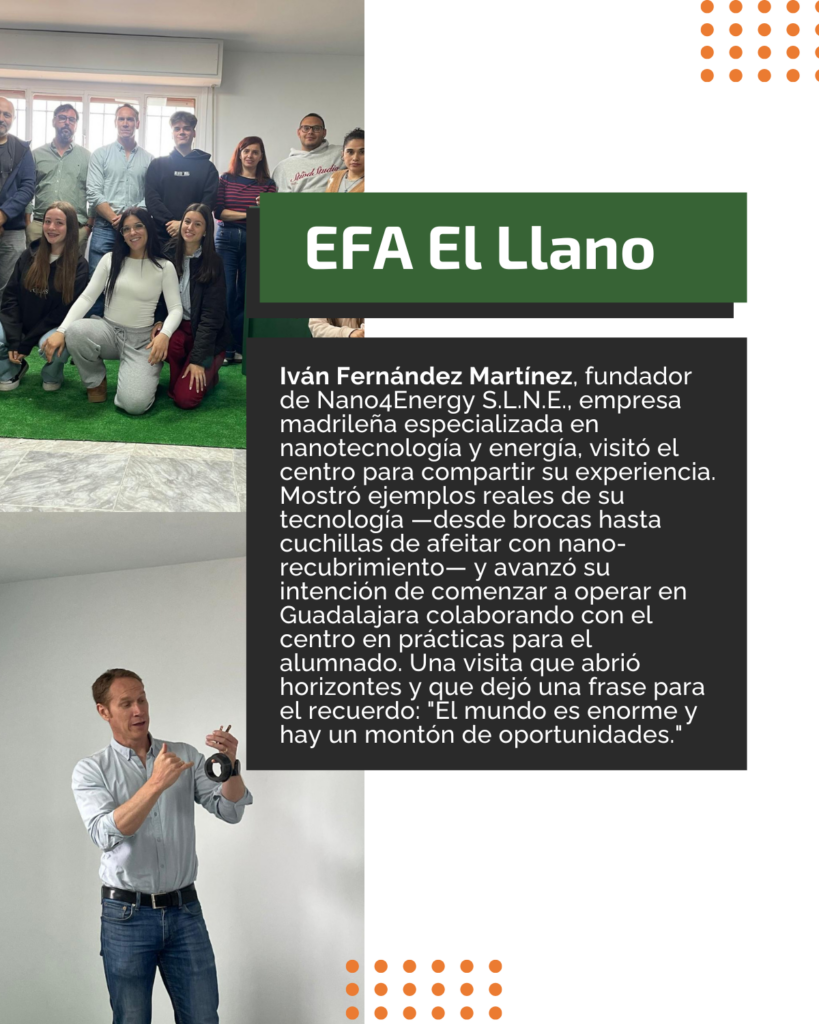 EFA El Llano

Iván Fernández Martínez, fundador de Nano4Energy S.L.N.E., empresa madrileña especializada en nanotecnología y energía, visitó el centro para compartir su experiencia. Mostró ejemplos reales de su tecnología —desde brocas hasta cuchillas de afeitar con nano-recubrimiento— y avanzó su intención de comenzar a operar en Guadalajara colaborando con el centro en prácticas para el alumnado. Una visita que abrió horizontes y que dejó una frase para el recuerdo: "El mundo es enorme y hay un montón de oportunidades."